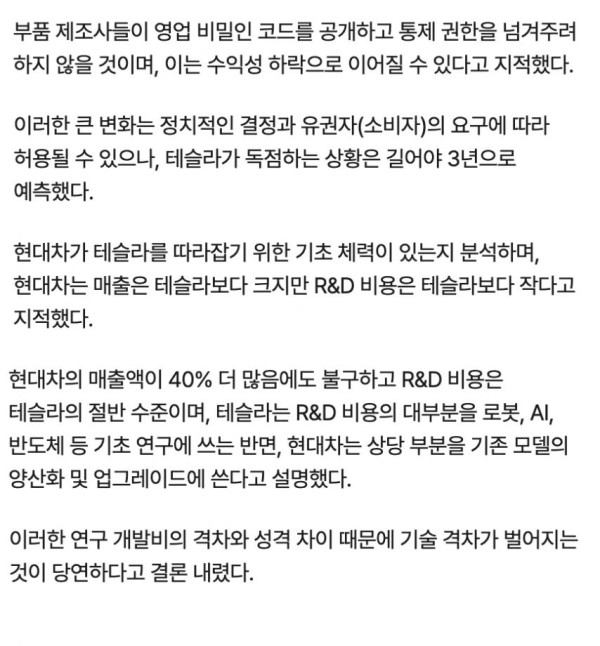 부품 제조사들이 영업 비밀인 코드를 공개하고 통제 권한을 넘겨주려 하지 않을 것이며, 이는 수익성 하락으로 이어질 수 있다고 지적했다.

이러한 큰 변화는 정치적인 결정과 유권자(소비자)의 요구에 따라 허용될 수 있으나, 테슬라가 독점하는 상황은 길어야 3년으로 예측했다.

현대차가 테슬라를 따라잡기 위한 기초 체력이 있는지 분석하며, 현대차는 매출은 테슬라보다 크지만 R&D 비용은 테슬라보다 작다고 지적했다.

현대차의 매출액이 40% 더 많음에도 불구하고 R&D 비용은 테슬라의 절반 수준이며, 테슬라는 R&D 비용의 대부분을 로봇, AI, 반도체 등 기초 연구에 쓰는 반면, 현대차는 상당 부분을 기존 모델의 양산화 및 업그레이드에 쓴다고 설명했다.

이러한 연구 개발비의 격차와 성격 차이 때문에 기술 격차가 벌어지는 것이 당연하다고 결론 내렸다.